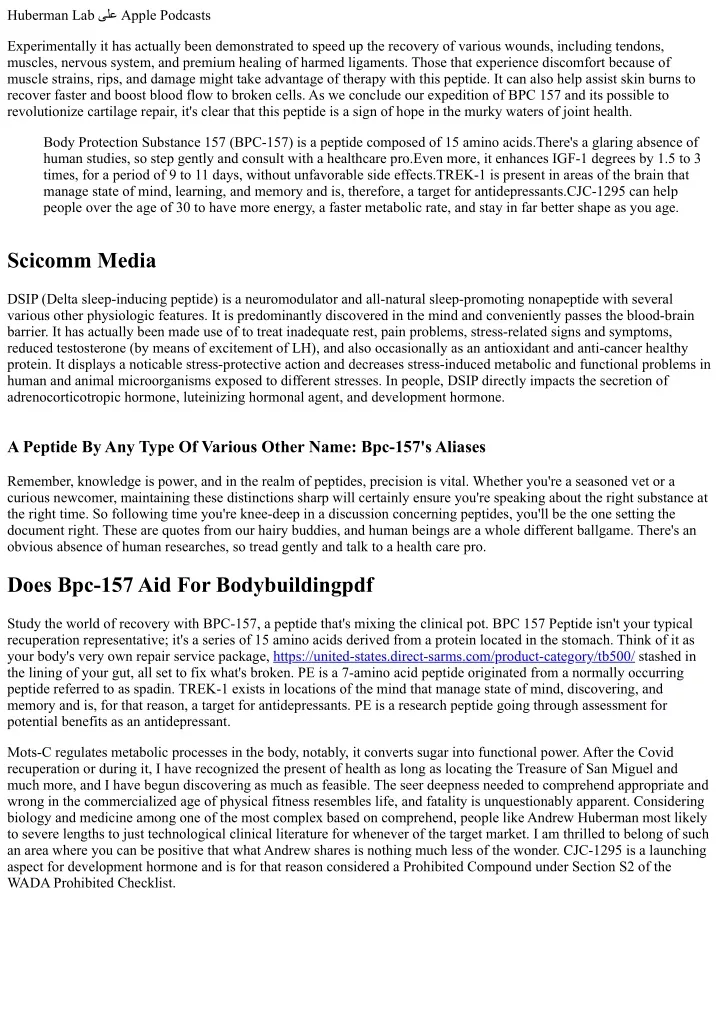 Huberman Lab على Apple Podcasts

Experimentally it has actually been demonstrated to speed up the recovery of various wounds, including tendons, muscles, nervous system, and premium healing of harmed ligaments. Those that experience discomfort because of muscle strains, rips, and damage might take advantage of therapy with this peptide. It can also help assist skin burns to recover faster and boost blood flow to broken cells. As we conclude our expedition of BPC 157 and its possible to revolutionize cartilage repair, it's clear that this peptide is a sign of hope in the murky waters of joint health.

Body Protection Substance 157 (BPC-157) is a peptide composed of 15 amino acids.There's a glaring absence of human studies, so step gently and consult with a healthcare pro.Even more, it enhances IGF-1 degrees by 1.5 to 3 times, for a period of 9 to 11 days, without unfavorable side effects.TREK-1 is present in areas of the brain that manage state of mind, learning, and memory and is, therefore, a target for antidepressants.CJC-1295 can help people over the age of 30 to have more energy, a faster metabolic rate, and stay in far better shape as you age.

Scicomm Media

DSIP (Delta sleep-inducing peptide) is a neuromodulator and all-natural sleep-promoting nonapeptide with several various other physiologic features. It is predominantly discovered in the mind and conveniently passes the blood-brain barrier. It has actually been made use of to treat inadequate rest, pain problems, stress-related signs and symptoms, reduced testosterone (by means of excitement of LH), and also occasionally as an antioxidant and anti-cancer healthy protein. It displays a noticable stress-protective action and decreases stress-induced metabolic and functional problems in human and animal microorganisms exposed to different stresses. In people, DSIP directly impacts the secretion of adrenocorticotropic hormone, luteinizing hormonal agent, and development hormone.

A Peptide By Any Type Of Various Other Name: Bpc-157's Aliases

Remember, knowledge is power, and in the realm of peptides, precision is vital. Whether you're a seasoned vet or a curious newcomer, maintaining these distinctions sharp will certainly ensure you're speaking about the right substance at the right time. So following time you're knee-deep in a discussion concerning peptides, you'll be the one setting the document right. These are quotes from our hairy buddies, and human beings are a whole different ballgame. There's an obvious absence of human researches, so tread gently and talk to a health care pro.

Does Bpc-157 Aid For Bodybuildingpdf

Study the world of recovery with BPC-157, a peptide that's mixing the clinical pot. BPC 157 Peptide isn't your typical recuperation representative; it's a series of 15 amino acids derived from a protein located in the stomach. Think of it as your body's very own repair service package, https://united-states.direct-sarms.com/product-category/tb500/ stashed in the lining of your gut, all set to fix what's broken. PE is a 7-amino acid peptide originated from a normally occurring peptide referred to as spadin. TREK-1 exists in locations of the mind that manage state of mind, discovering, and memory and is, for that reason, a target for antidepressants. PE is a research peptide going through assessment for potential benefits as an antidepressant.

Mots-C regulates metabolic processes in the body, notably, it converts sugar into functional power. After the Covid recuperation or during it, I have recognized the present of health as long as locating the Treasure of San Miguel and much more, and I have begun discovering as much as feasible. The seer deepness needed to comprehend appropriate and wrong in the commercialized age of physical fitness resembles life, and fatality is unquestionably apparent. Considering biology and medicine among one of the most complex based on comprehend, people like Andrew Huberman most likely to severe lengths to just technological clinical literature for whenever of the target market. I am thrilled to belong of such an area where you can be positive that what Andrew shares is nothing much less of the wonder. CJC-1295 is a launching aspect for development hormone and is for that reason considered a Prohibited Compound under Section S2 of the WADA Prohibited Checklist.